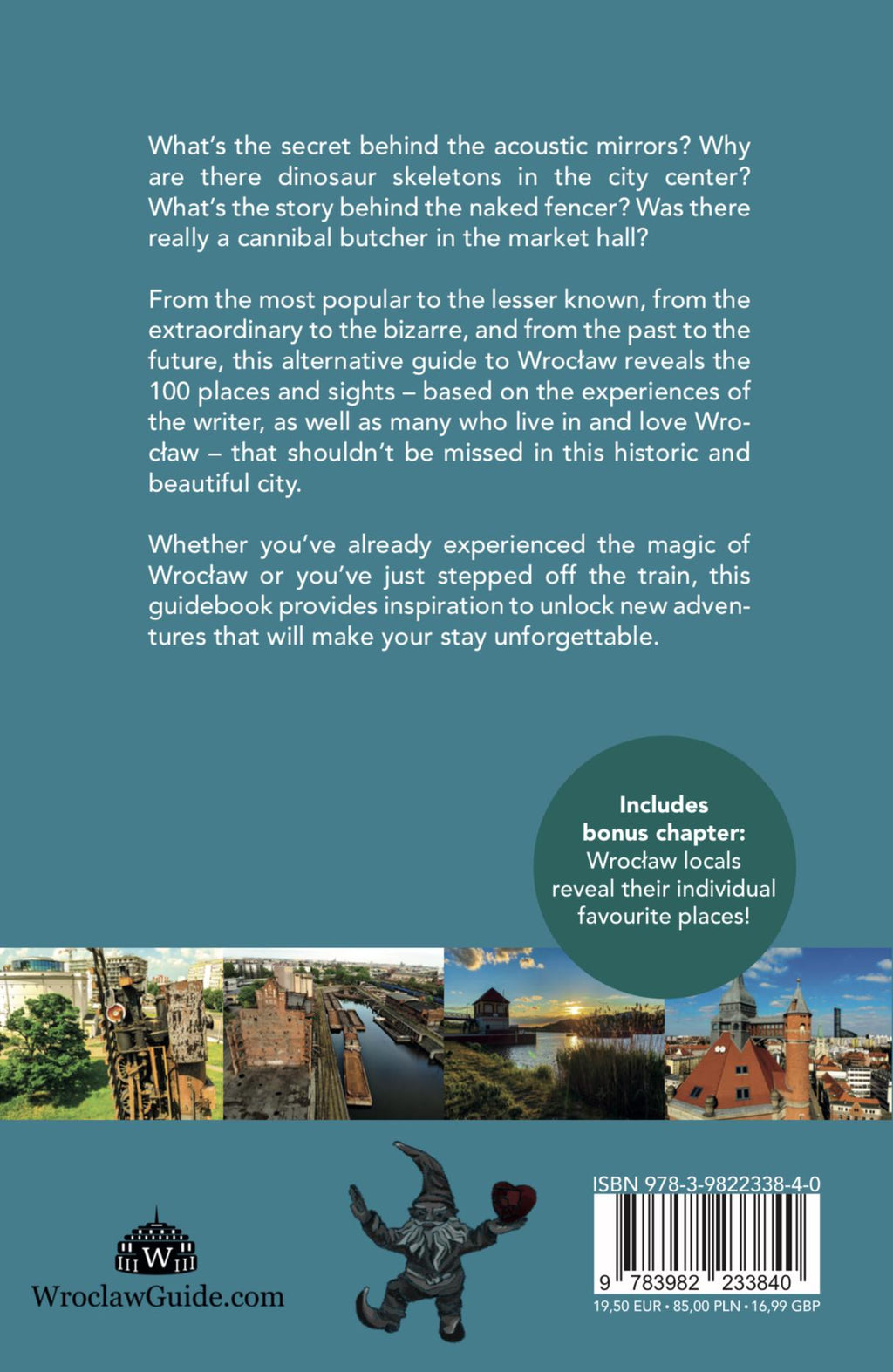 What's the secret behind the acoustic mirrors? Why are there dinosaur skeletons in the city center? What's the story behind the naked fencer? Was there really a cannibal butcher in the market hall?

From the most popular to the lesser known, from the extraordinary to the bizarre, and from the past to the future, this alternative guide to Wrocław reveals the 100 places and sights – based on the experiences of the writer, as well as many who live in and love Wrocław – that shouldn't be missed in this historic and beautiful city.

Whether you've already experienced the magic of Wrocław or you've just stepped off the train, this guidebook provides inspiration to unlock new adventures that will make your stay unforgettable.

Includes bonus chapter: Wrocław locals reveal their individual favourite places!

W

WroclawGuide.com

ISBN 978-3-9822338-4-0

9 783982 233840

19,50 EUR • 85,00 PLN • 16,99 GBP